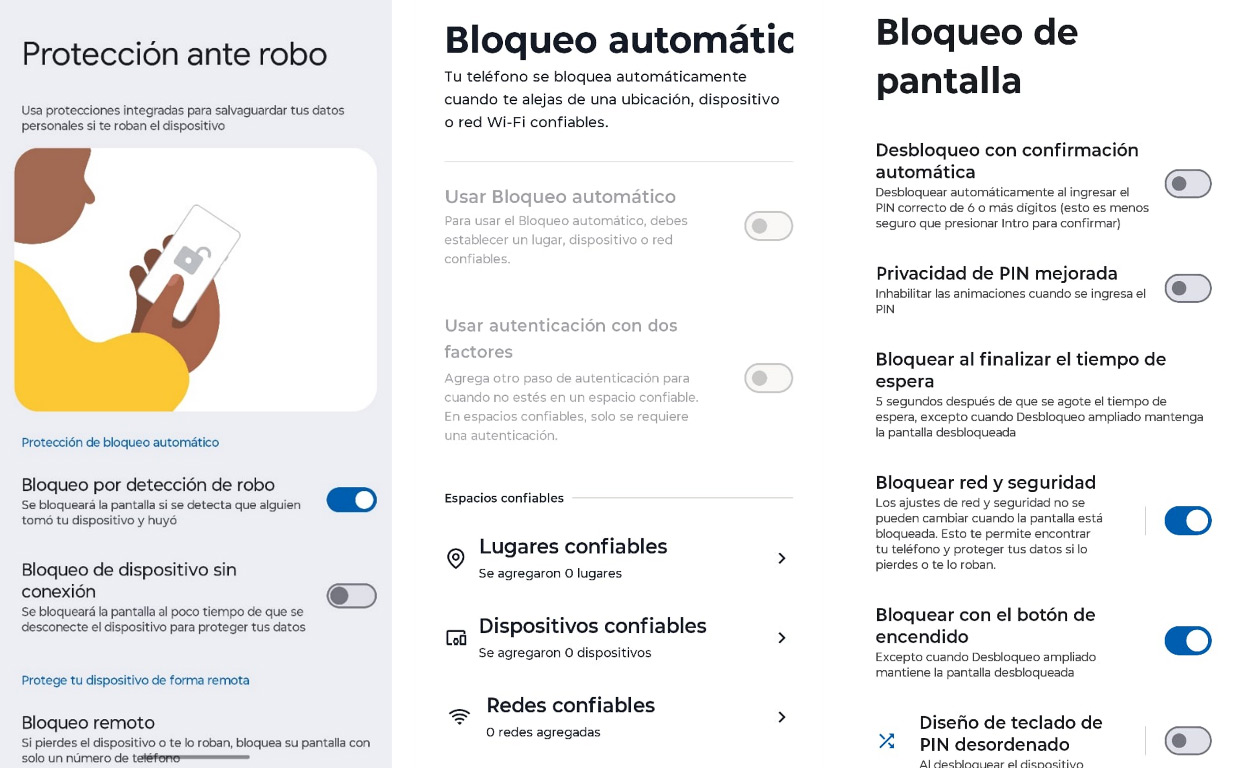 Protección ante robo

Usa protecciones integradas para salvaguardar tus datos personales si te roban el dispositivo

Protección de bloqueo automático

Bloqueo por detección de robo
Se bloqueará la pantalla si se detecta que alguien tomó tu dispositivo y huyó

Bloqueo de dispositivo sin conexión
Se bloqueará la pantalla al poco tiempo de que se desconecte el dispositivo para proteger tus datos

Protege tu dispositivo de forma remota

Bloqueo remoto
Si pierdes el dispositivo o te lo roban, bloquea su pantalla con solo un número de teléfono

Bloqueo automátic
Tu teléfono se bloquea automáticamente cuando te alejas de una ubicación, dispositivo o red Wi-Fi confiables.

Usar Bloqueo automático
Para usar el Bloqueo automático, debes establecer un lugar, dispositivo o red confiables.

Usar autenticación con dos factores
Agrega otro paso de autenticación para cuando no estés en un espacio confiable. En espacios confiables, solo se requiere una autenticación.

Espacios confiables

Lugares confiables
Se agregaron 0 lugares

Dispositivos confiables
Se agregaron 0 dispositivos

Redes confiables
0 redes agregadas

Bloqueo de pantalla

Desbloqueo con confirmación automática
Desbloquear automáticamente al ingresar el PIN correcto de 6 o más dígitos (esto es menos seguro que presionar Intro para confirmar)

Privacidad de PIN mejorada
Inhabilitar las animaciones cuando se ingresa el PIN

Bloquear al finalizar el tiempo de espera
5 segundos después de que se agote el tiempo de espera, excepto cuando Desbloqueo ampliado mantenga la pantalla desbloqueada

Bloquear red y seguridad
Los ajustes de red y seguridad no se pueden cambiar cuando la pantalla está bloqueada. Esto te permite encontrar tu teléfono y proteger tus datos si lo pierdes o te lo roban.

Bloquear con el botón de encendido
Excepto cuando Desbloqueo ampliado mantiene la pantalla desbloqueada

Diseño de teclado de PIN desordenado
Al desbloquear el dispositivo